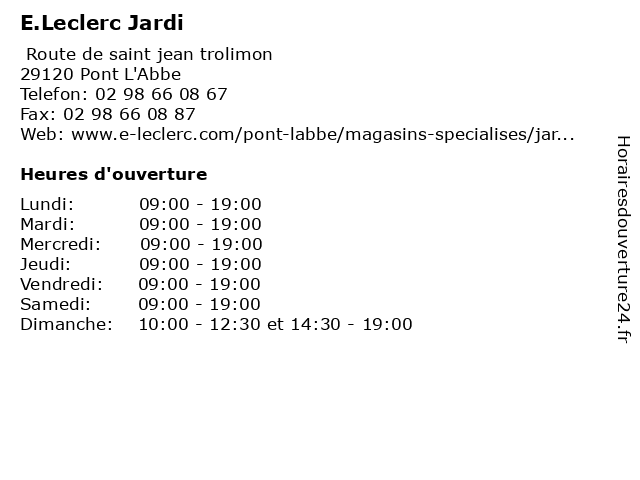 E.Leclerc Jardi

Route de saint jean trolimon
29120 Pont L'Abbe
Telefon: 02 98 66 08 67
Fax: 02 98 66 08 87
Web: www.e-leclerc.com/pont-labbe/magasins-specialises/jar...

Heures d'ouverture

Lundi: 09:00 - 19:00
Mardi: 09:00 - 19:00
Mercredi: 09:00 - 19:00
Jeudi: 09:00 - 19:00
Vendredi: 09:00 - 19:00
Samedi: 09:00 - 19:00
Dimanche: 10:00 - 12:30 et 14:30 - 19:00

Horairesdouverture24.fr